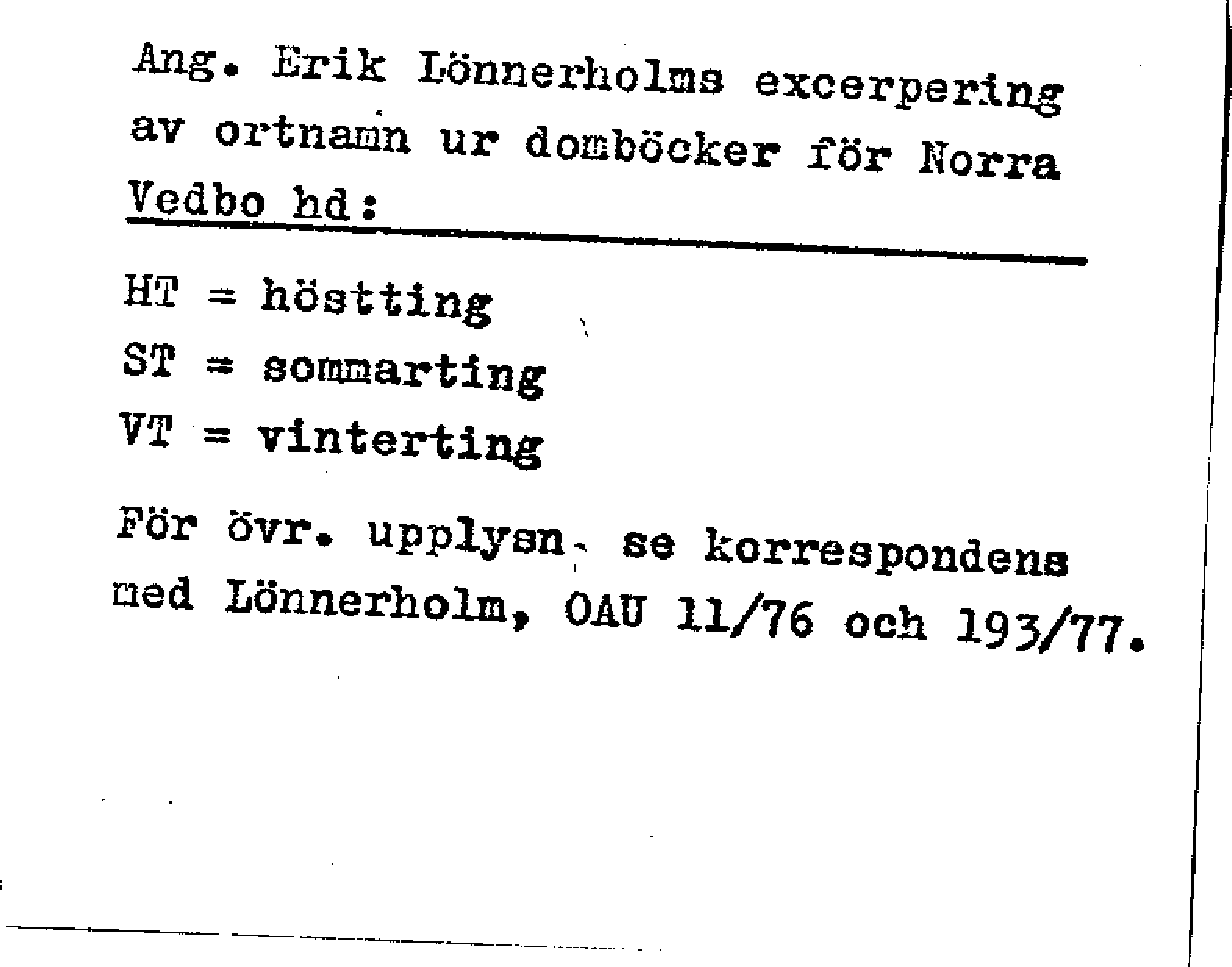 Ang. Erik Lönnerholms excerpering av ortnamn ur domböcker för Norra Vedbo hd:

HT = höstting
ST = sommarting
VT = vinterting

För övr. upplysn. se korrespondens med Lönnerholm, OAU 11/76 och 193/77.